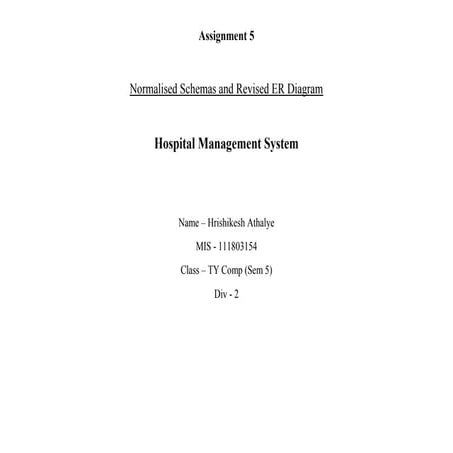 Assignment 5

Normalised Schemas and Revised ER Diagram

Hospital Management System

Name – Hrishikesh Athalye

MIS - 111803154

Class – TY Comp (Sem 5)

Div - 2